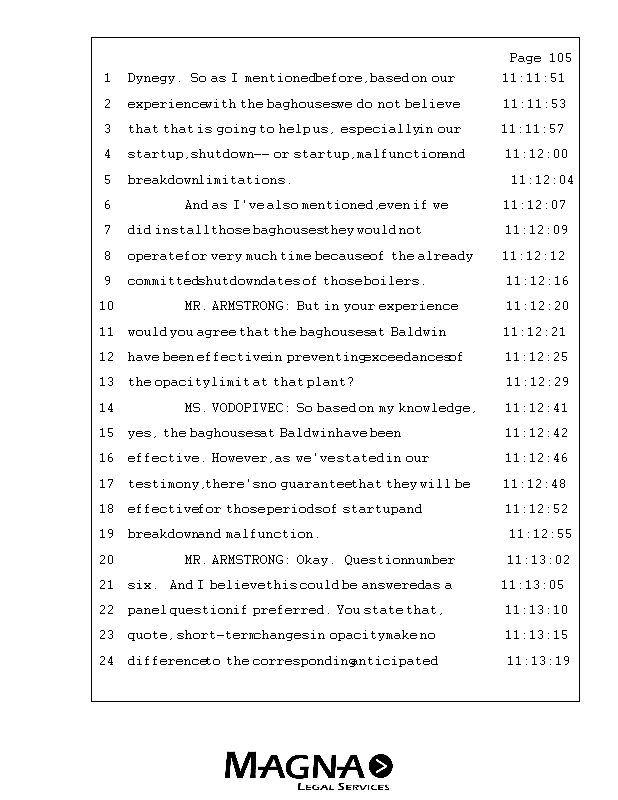 Page 105

1 Dynegy. So as I mentioned before, based on our 11:11:51
2 experience with the baghouses we do not believe 11:11:53
3 that that is going to help us, especially in our 11:11:57
4 startup, shutdown -- or startup, malfunction and 11:12:00
5 breakdown limitations. 11:12:04
6 And as I've also mentioned, even if we 11:12:07
7 did install those baghouses they would not 11:12:09
8 operate for very much time because of the already 11:12:12
9 committed shutdown dates of those boilers. 11:12:16
10 MR. ARMSTRONG: But in your experience 11:12:20
11 would you agree that the baghouses at Baldwin 11:12:21
12 have been effective in preventing exceedances of 11:12:25
13 the opacity limit at that plant? 11:12:29
14 MS. VODOPIVEC: So based on my knowledge, 11:12:41
15 yes, the baghouses at Baldwin have been 11:12:42
16 effective. However, as we've stated in our 11:12:46
17 testimony, there's no guarantee that they will be 11:12:48
18 effective for those periods of startup and 11:12:52
19 breakdown and malfunction. 11:12:55
20 MR. ARMSTRONG: Okay. Question number 11:13:02
21 six. And I believe this could be answered as a 11:13:05
22 panel question if preferred. You state that, 11:13:10
23 quote, short-term changes in opacity make no 11:13:15
24 difference to the corresponding anticipated 11:13:19

MAGNA
LEGAL SERVICES